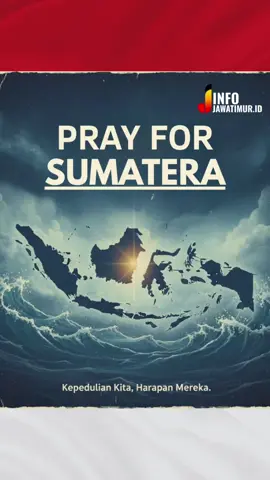 INFO
JAWATIMUR.ID

PRAY FOR
SUMATERA

Kepedulian Kita, Harapan Mereka.